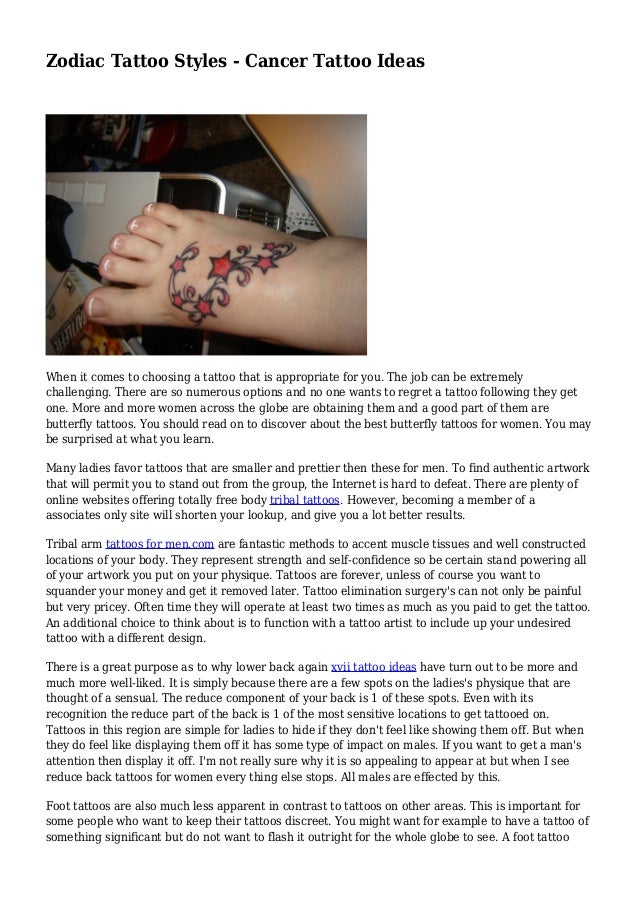 Zodiac Tattoo Styles - Cancer Tattoo Ideas

When it comes to choosing a tattoo that is appropriate for you. The job can be extremely challenging. There are so numerous options and no one wants to regret a tattoo following they get one. More and more women across the globe are obtaining them and a good part of them are butterfly tattoos. You should read on to discover about the best butterfly tattoos for women. You may be surprised at what you learn.

Many ladies favor tattoos that are smaller and prettier then these for men. To find authentic artwork that will permit you to stand out from the group, the Internet is hard to defeat. There are plenty of online websites offering totally free body tribal tattoos. However, becoming a member of a associates only site will shorten your lookup, and give you a lot better results.

Tribal arm tattoos for men.com are fantastic methods to accent muscle tissues and well constructed locations of your body. They represent strength and self-confidence so be certain stand powering all of your artwork you put on your physique. Tattoos are forever, unless of course you want to squander your money and get it removed later. Tattoo elimination surgery's can not only be painful but very pricey. Often time they will operate at least two times as much as you paid to get the tattoo. An additional choice to think about is to function with a tattoo artist to include up your undesired tattoo with a different design.

There is a great purpose as to why lower back again xvii tattoo ideas have turn out to be more and much more well-liked. It is simply because there are a few spots on the ladies's physique that are thought of a sensual. The reduce component of your back is 1 of these spots. Even with its recognition the reduce part of the back is 1 of the most sensitive locations to get tattooed on. Tattoos in this region are simple for ladies to hide if they don't feel like showing them off. But when they do feel like displaying them off it has some type of impact on males. If you want to get a man's attention then display it off. I'm not really sure why it is so appealing to appear at but when I see reduce back tattoos for women every thing else stops. All males are effected by this.

Foot tattoos are also much less apparent in contrast to tattoos on other areas. This is important for some people who want to keep their tattoos discreet. You might want for example to have a tattoo of something significant but do not want to flash it outright for the whole globe to see. A foot tattoo